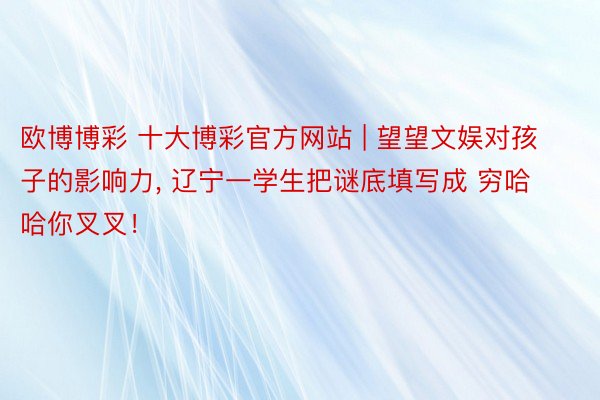 欧博博彩 十大博彩官方网站 | 望望文娱对孩子的影响力, 辽宁一学生把谜底填写成 穷哈哈你叉叉!